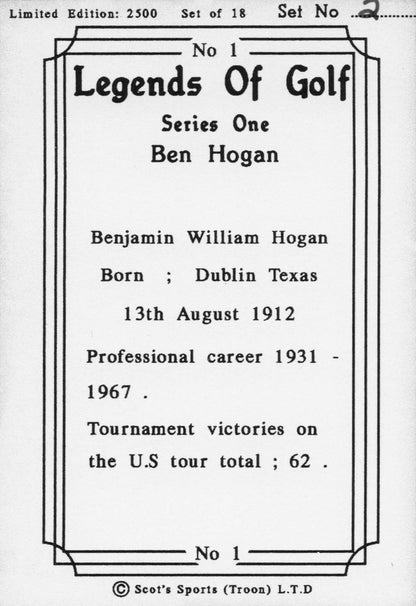 Limited Edition: 2500 Set of 18 Set No 2

No 1

Legends Of Golf

Series One

Ben Hogan

Benjamin William Hogan

Born ; Dublin Texas

13th August 1912

Professional career 1931 - 1967 .

Tournament victories on the U.S tour total ; 62 .

No 1

© Scot's Sports (Troon) L.T.D